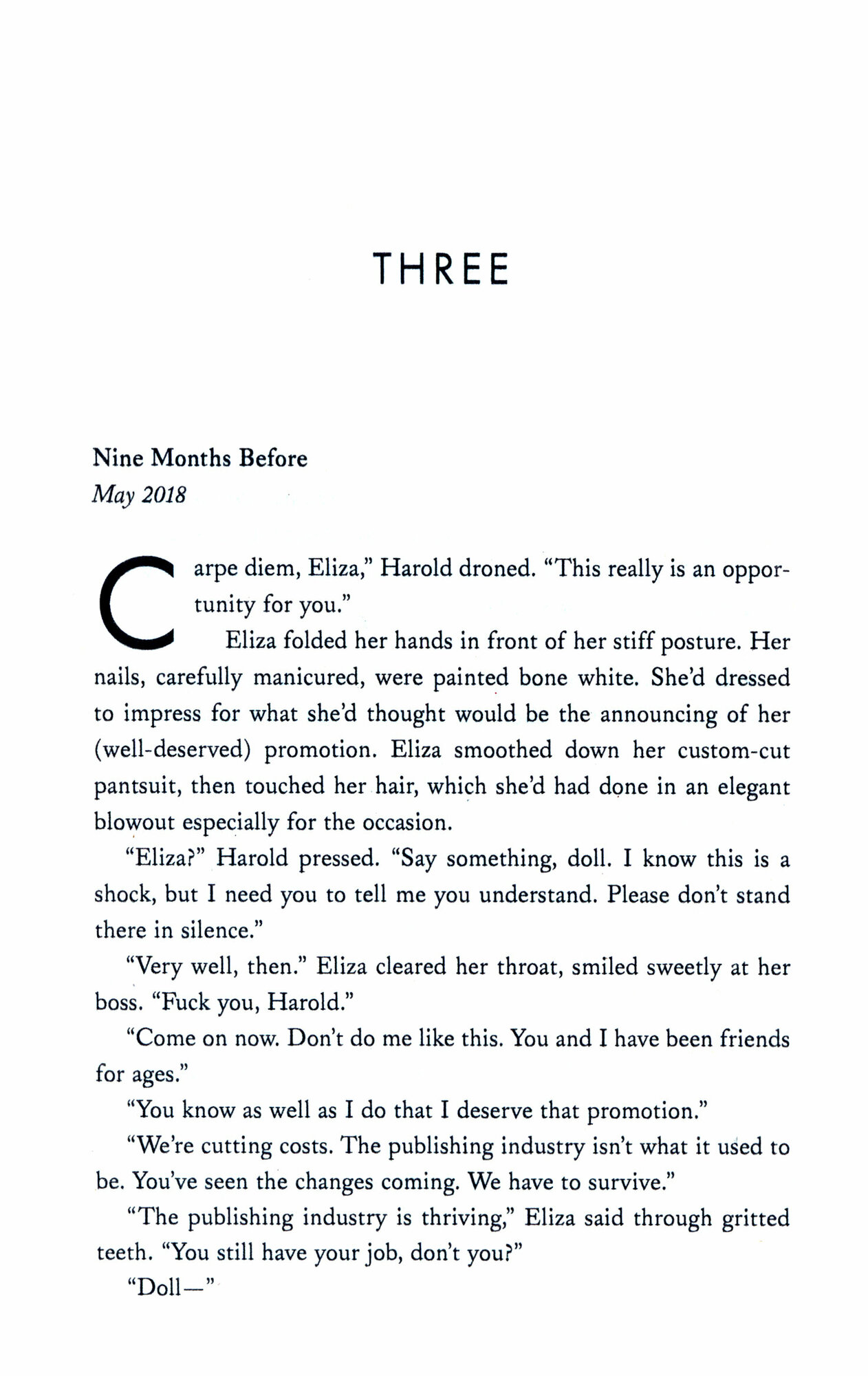 THREE

Nine Months Before
May 2018

Carpe diem, Eliza," Harold droned. "This really is an opportunity for you."

Eliza folded her hands in front of her stiff posture. Her nails, carefully manicured, were painted bone white. She'd dressed to impress for what she'd thought would be the announcing of her (well-deserved) promotion. Eliza smoothed down her custom-cut pantsuit, then touched her hair, which she'd had done in an elegant blowout especially for the occasion.

"Eliza?" Harold pressed. "Say something, doll. I know this is a shock, but I need you to tell me you understand. Please don't stand there in silence."

"Very well, then." Eliza cleared her throat, smiled sweetly at her boss. "Fuck you, Harold."

"Come on now. Don't do me like this. You and I have been friends for ages."

"You know as well as I do that I deserve that promotion."

"We're cutting costs. The publishing industry isn't what it used to be. You've seen the changes coming. We have to survive."

"The publishing industry is thriving," Eliza said through gritted teeth. "You still have your job, don't you?"

"Doll—"